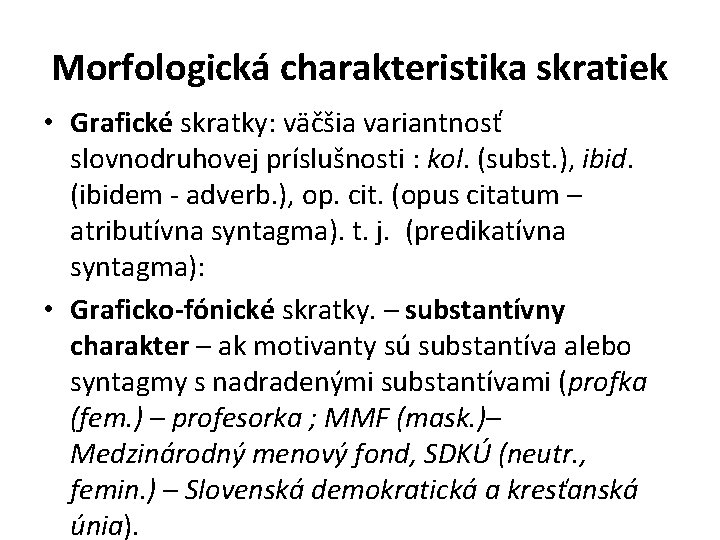 Morfologická charakteristika skratiek

• Grafické skratky: väčšia variantnosť slovnodruhovej príslušnosti : kol. (subst.), ibid. (ibidem - adverb.), op. cit. (opus citatum – atributívna syntagma). t. j. (predikatívna syntagma):

• Graficko-fónické skratky. – substantívny charakter – ak motivanty sú substantíva alebo syntagmy s nadradenými substantívami (profka (fem.) – profesorka ; MMF (mask.)– Medzinárodný menový fond, SDKÚ (neutr., femin.) – Slovenská demokratická a kresťanská únia).